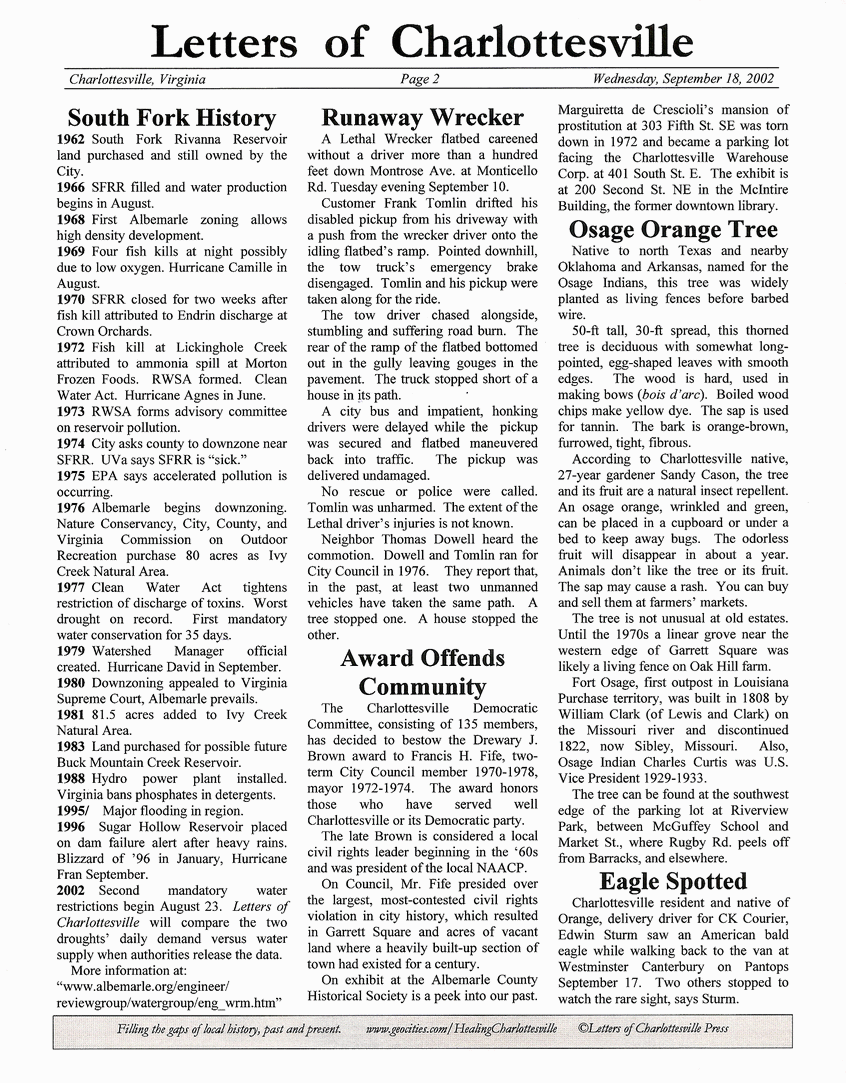 Letters of Charlottesville

Charlottesville, Virginia Page 2 Wednesday, September 18, 2002

South Fork History

1962 South Fork Rivanna Reservoir land purchased and still owned by the City.

1966 SFRR filled and water production begins in August.

1968 First Albemarle zoning allows high density development.

1969 Four fish kills at night possibly due to low oxygen. Hurricane Camille in August.

1970 SFRR closed for two weeks after fish kill attributed to Endrin discharge at Crown Orchards.

1972 Fish kill at Lickinghole Creek attributed to ammonia spill at Morton Frozen Foods. RWSA formed. Clean Water Act. Hurricane Agnes in June.

1973 RWSA forms advisory committee on reservoir pollution.

1974 City asks county to downzone near SFRR. UVa says SFRR is "sick."

1975 EPA says accelerated pollution is occurring.

1976 Albemarle begins downzoning. Nature Conservancy, City, County, and Virginia Commission on Outdoor Recreation purchase 80 acres as Ivy Creek Natural Area.

1977 Clean Water Act tightens restriction of discharge of toxins. Worst drought on record. First mandatory water conservation for 35 days.

1979 Watershed Manager official created. Hurricane David in September.

1980 Downzoning appealed to Virginia Supreme Court, Albemarle prevails.

1981 81.5 acres added to Ivy Creek Natural Area.

1983 Land purchased for possible future Buck Mountain Creek Reservoir.

1988 Hydro power plant installed. Virginia bans phosphates in detergents.

1995/ Major flooding in region.

1996 Sugar Hollow Reservoir placed on dam failure alert after heavy rains. Blizzard of '96 in January, Hurricane Fran September.

2002 Second mandatory water restrictions begin August 23. Letters of Charlottesville will compare the two droughts' daily demand versus water supply when authorities release the data.

More information at: "www.albemarle.org/engineer/reviewgroup/watergroup/eng_wrm.htm"

Runaway Wrecker

A Lethal Wrecker flatbed careened without a driver more than a hundred feet down Montrose Ave. at Monticello Rd. Tuesday evening September 10.

Customer Frank Tomlin drifted his disabled pickup from his driveway with a push from the wrecker driver onto the idling flatbed's ramp. Pointed downhill, the tow truck's emergency brake disengaged. Tomlin and his pickup were taken along for the ride.

The tow driver chased alongside, stumbling and suffering road burn. The rear of the ramp of the flatbed bottomed out in the gully leaving gouges in the pavement. The truck stopped short of a house in its path.

A city bus and impatient, honking drivers were delayed while the pickup was secured and flatbed maneuvered back into traffic. The pickup was delivered undamaged.

No rescue or police were called. Tomlin was unharmed. The extent of the Lethal driver's injuries is not known.

Neighbor Thomas Dowell heard the commotion. Dowell and Tomlin ran for City Council in 1976. They report that, in the past, at least two unmanned vehicles have taken the same path. A tree stopped one. A house stopped the other.

Award Offends Community

The Charlottesville Democratic Committee, consisting of 135 members, has decided to bestow the Drewary J. Brown award to Francis H. Fife, two-term City Council member 1970-1978, mayor 1972-1974. The award honors those who have served well Charlottesville or its Democratic party.

The late Brown is considered a local civil rights leader beginning in the '60s and was president of the local NAACP.

On Council, Mr. Fife presided over the largest, most-contested civil rights violation in city history, which resulted in Garrett Square and acres of vacant land where a heavily built-up section of town had existed for a century.

On exhibit at the Albemarle County Historical Society is a peek into our past. Marguiretta de Crescioli's mansion of prostitution at 303 Fifth St. SE was torn down in 1972 and became a parking lot facing the Charlottesville Warehouse Corp. at 401 South St. E. The exhibit is at 200 Second St. NE in the McIntire Building, the former downtown library.

Osage Orange Tree

Native to north Texas and nearby Oklahoma and Arkansas, named for the Osage Indians, this tree was widely planted as living fences before barbed wire.

50-ft tall, 30-ft spread, this thorned tree is deciduous with somewhat long-pointed, egg-shaped leaves with smooth edges. The wood is hard, used in making bows (bois d'arc). Boiled wood chips make yellow dye. The sap is used for tannin. The bark is orange-brown, furrowed, tight, fibrous.

According to Charlottesville native, 27-year gardener Sandy Cason, the tree and its fruit are a natural insect repellent. An osage orange, wrinkled and green, can be placed in a cupboard or under a bed to keep away bugs. The odorless fruit will disappear in about a year. Animals don't like the tree or its fruit. The sap may cause a rash. You can buy and sell them at farmers' markets.

The tree is not unusual at old estates. Until the 1970s a linear grove near the western edge of Garrett Square was likely a living fence on Oak Hill farm.

Fort Osage, first outpost in Louisiana Purchase territory, was built in 1808 by William Clark (of Lewis and Clark) on the Missouri river and discontinued 1822, now Sibley, Missouri. Also, Osage Indian Charles Curtis was U.S. Vice President 1929-1933.

The tree can be found at the southwest edge of the parking lot at Riverview Park, between McGuffey School and Market St., where Rugby Rd. peels off from Barracks, and elsewhere.

Eagle Spotted

Charlottesville resident and native of Orange, delivery driver for CK Courier, Edwin Sturm saw an American bald eagle while walking back to the van at Westminster Canterbury on Pantops September 17. Two others stopped to watch the rare sight, says Sturm.

Filling the gaps of local history, past and present. www.geocities.com/HealingCharlottesville ©Letters of Charlottesville Press